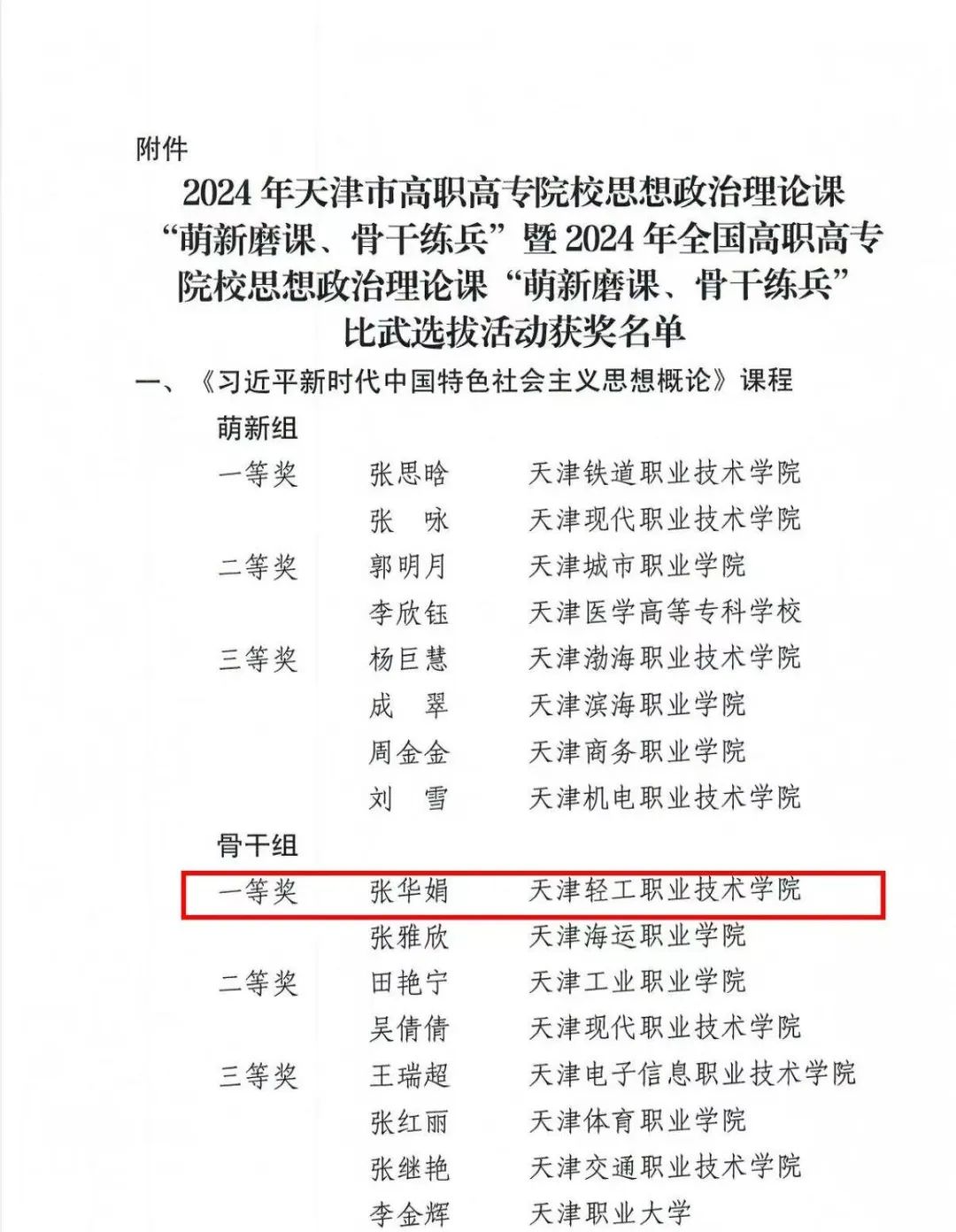 附件

2024 年天津市高职高专院校思想政治理论课“萌新磨课、骨干练兵”暨 2024 年全国高职高专院校思想政治理论课“萌新磨课、骨干练兵”比武选拔活动获奖名单

一、《习近平新时代中国特色社会主义思想概论》课程

萌新组

一等奖　张思晗　天津铁道职业技术学院
张　咏　天津现代职业技术学院
二等奖　郭明月　天津城市职业学院
李欣钰　天津医学高等专科学校
三等奖　杨巨慧　天津渤海职业技术学院
成　翠　天津滨海职业学院
周金金　天津商务职业学院
刘　雪　天津机电职业技术学院

骨干组

一等奖　张华娟　天津轻工职业技术学院
张雅欣　天津海运职业学院
二等奖　田艳宁　天津工业职业学院
吴倩倩　天津现代职业技术学院
三等奖　王瑞超　天津电子信息职业技术学院
张红丽　天津体育职业学院
张继艳　天津交通职业技术学院
李金辉　天津职业大学